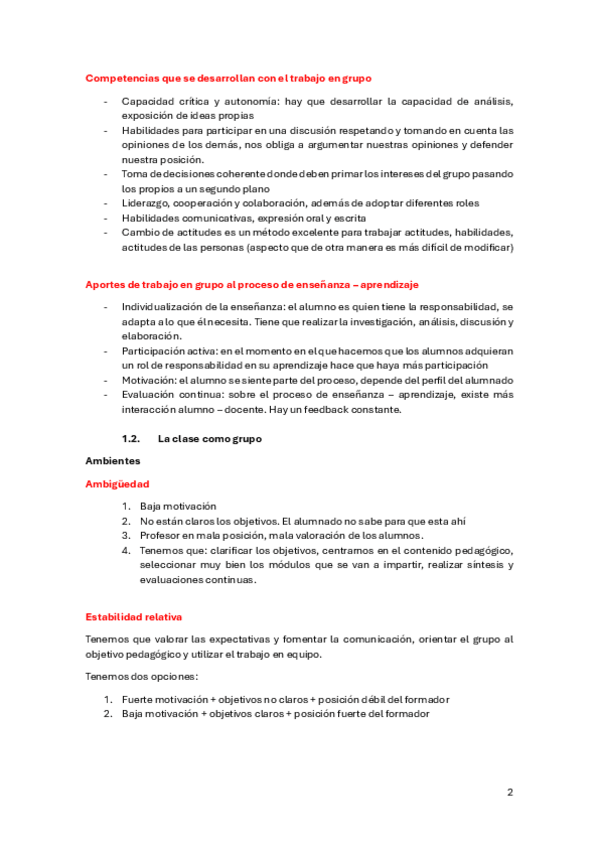 Competencias que se desarrollan con el trabajo en grupo

- Capacidad crítica y autonomía: hay que desarrollar la capacidad de análisis, exposición de ideas propias
- Habilidades para participar en una discusión respetando y tomando en cuenta las opiniones de los demás, nos obliga a argumentar nuestras opiniones y defender nuestra posición.
- Toma de decisiones coherente donde deben primar los intereses del grupo pasando los propios a un segundo plano
- Liderazgo, cooperación y colaboración, además de adoptar diferentes roles
- Habilidades comunicativas, expresión oral y escrita
- Cambio de actitudes es un método excelente para trabajar actitudes, habilidades, actitudes de las personas (aspecto que de otra manera es más difícil de modificar)

Aportes de trabajo en grupo al proceso de enseñanza – aprendizaje

- Individualización de la enseñanza: el alumno es quien tiene la responsabilidad, se adapta a lo que él necesita. Tiene que realizar la investigación, análisis, discusión y elaboración.
- Participación activa: en el momento en el que hacemos que los alumnos adquieran un rol de responsabilidad en su aprendizaje hace que haya más participación
- Motivación: el alumno se siente parte del proceso, depende del perfil del alumnado
- Evaluación continua: sobre el proceso de enseñanza – aprendizaje, existe más interacción alumno – docente. Hay un feedback constante.

1.2. La clase como grupo

Ambientes

Ambigüedad

1. Baja motivación
2. No están claros los objetivos. El alumnado no sabe para que esta ahí
3. Profesor en mala posición, mala valoración de los alumnos.
4. Tenemos que: clarificar los objetivos, centramos en el contenido pedagógico, seleccionar muy bien los módulos que se van a impartir, realizar síntesis y evaluaciones continuas.

Estabilidad relativa

Tenemos que valorar las expectativas y fomentar la comunicación, orientar el grupo al objetivo pedagógico y utilizar el trabajo en equipo.

Tenemos dos opciones:

1. Fuerte motivación + objetivos no claros + posición débil del formador
2. Baja motivación + objetivos claros + posición fuerte del formador

2